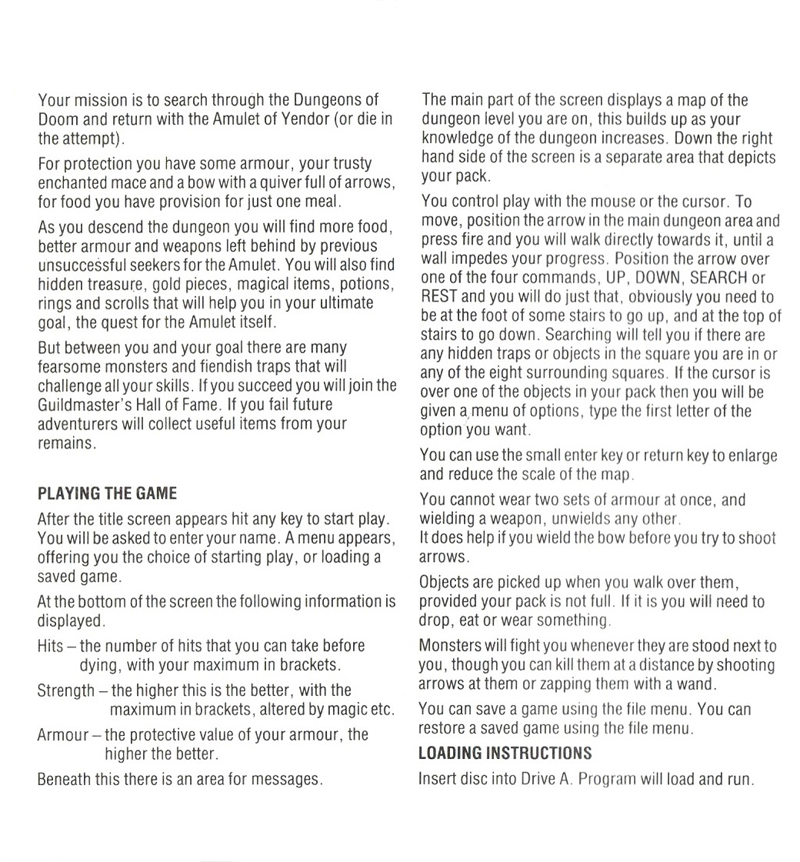 Your mission is to search through the Dungeons of Doom and return with the Amulet of Yendor (or die in the attempt).

For protection you have some armour, your trusty enchanted mace and a bow with a quiver full of arrows, for food you have provision for just one meal.

As you descend the dungeon you will find more food, better armour and weapons left behind by previous unsuccessful seekers for the Amulet. You will also find hidden treasure, gold pieces, magical items, potions, rings and scrolls that will help you in your ultimate goal, the quest for the Amulet itself.

But between you and your goal there are many fearsome monsters and fiendish traps that will challenge all your skills. If you succeed you will join the Guildmaster's Hall of Fame. If you fail future adventurers will collect useful items from your remains.

PLAYING THE GAME

After the title screen appears hit any key to start play. You will be asked to enter your name. A menu appears, offering you the choice of starting play, or loading a saved game.

At the bottom of the screen the following information is displayed.

Hits – the number of hits that you can take before dying, with your maximum in brackets.

Strength – the higher this is the better, with the maximum in brackets, altered by magic etc.

Armour – the protective value of your armour, the higher the better.

Beneath this there is an area for messages.

The main part of the screen displays a map of the dungeon level you are on, this builds up as your knowledge of the dungeon increases. Down the right hand side of the screen is a separate area that depicts your pack.

You control play with the mouse or the cursor. To move, position the arrow in the main dungeon area and press fire and you will walk directly towards it, until a wall impedes your progress. Position the arrow over one of the four commands, UP, DOWN, SEARCH or REST and you will do just that, obviously you need to be at the foot of some stairs to go up, and at the top of stairs to go down. Searching will tell you if there are any hidden traps or objects in the square you are in or any of the eight surrounding squares. If the cursor is over one of the objects in your pack then you will be given a menu of options, type the first letter of the option you want.

You can use the small enter key or return key to enlarge and reduce the scale of the map.

You cannot wear two sets of armour at once, and wielding a weapon, unwields any other.
It does help if you wield the bow before you try to shoot arrows.

Objects are picked up when you walk over them, provided your pack is not full. If it is you will need to drop, eat or wear something.

Monsters will fight you whenever they are stood next to you, though you can kill them at a distance by shooting arrows at them or zapping them with a wand.

You can save a game using the file menu. You can restore a saved game using the file menu.

LOADING INSTRUCTIONS

Insert disc into Drive A. Program will load and run.